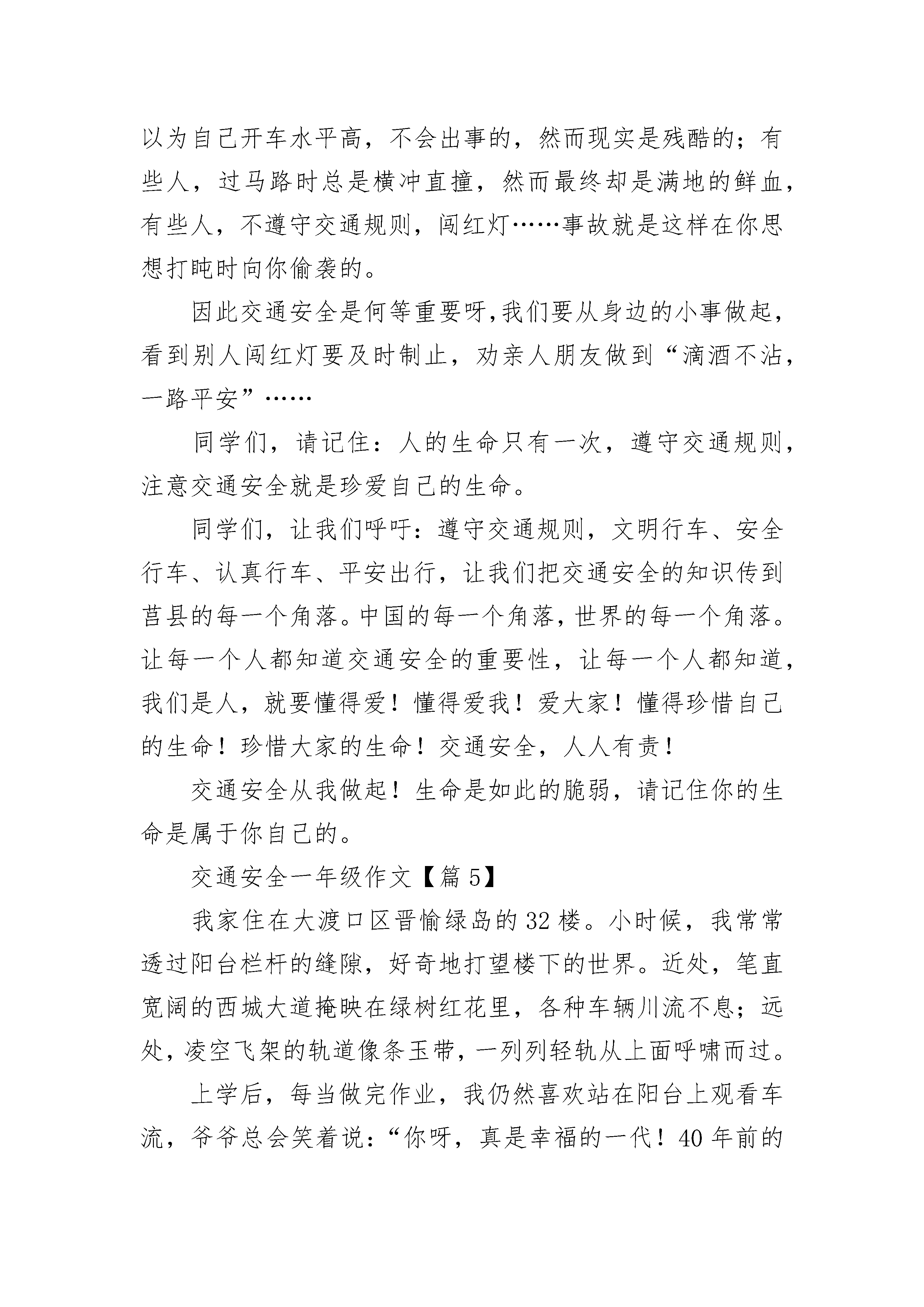 以为自己开车水平高，不会出事的，然而现实是残酷的；有些人，过马路时总是横冲直撞，然而最终却是满地的鲜血，有些人，不遵守交通规则，闯红灯……事故就是这样在你思想打盹时向你偷袭的。

因此交通安全是何等重要呀，我们要从身边的小事做起，看到别人闯红灯要及时制止，劝亲人朋友做到“滴酒不沾，一路平安”……

同学们，请记住：人的生命只有一次，遵守交通规则，注意交通安全就是珍爱自己的生命。

同学们，让我们呼吁：遵守交通规则，文明行车、安全行车、认真行车、平安出行，让我们把交通安全的知识传到莒县的每一个角落。中国的每一个角落，世界的每一个角落。让每一个人都知道交通安全的重要性，让每一个人都知道，我们是人，就要懂得爱！懂得爱我！爱大家！懂得珍惜自己的生命！珍惜大家的生命！交通安全，人人有责！

交通安全从我做起！生命是如此的脆弱，请记住你的生命是属于你自己的。

交通安全一年级作文【篇5】

我家住在大渡口区晋愉绿岛的32楼。小时候，我常常透过阳台栏杆的缝隙，好奇地打望楼下的世界。近处，笔直宽阔的西城大道掩映在绿树红花里，各种车辆川流不息；远处，凌空飞架的轨道像条玉带，一列列轻轨从上面呼啸而过。

上学后，每当做完作业，我仍然喜欢站在阳台上观看车流，爷爷总会笑着说：“你呀，真是幸福的一代！40年前的